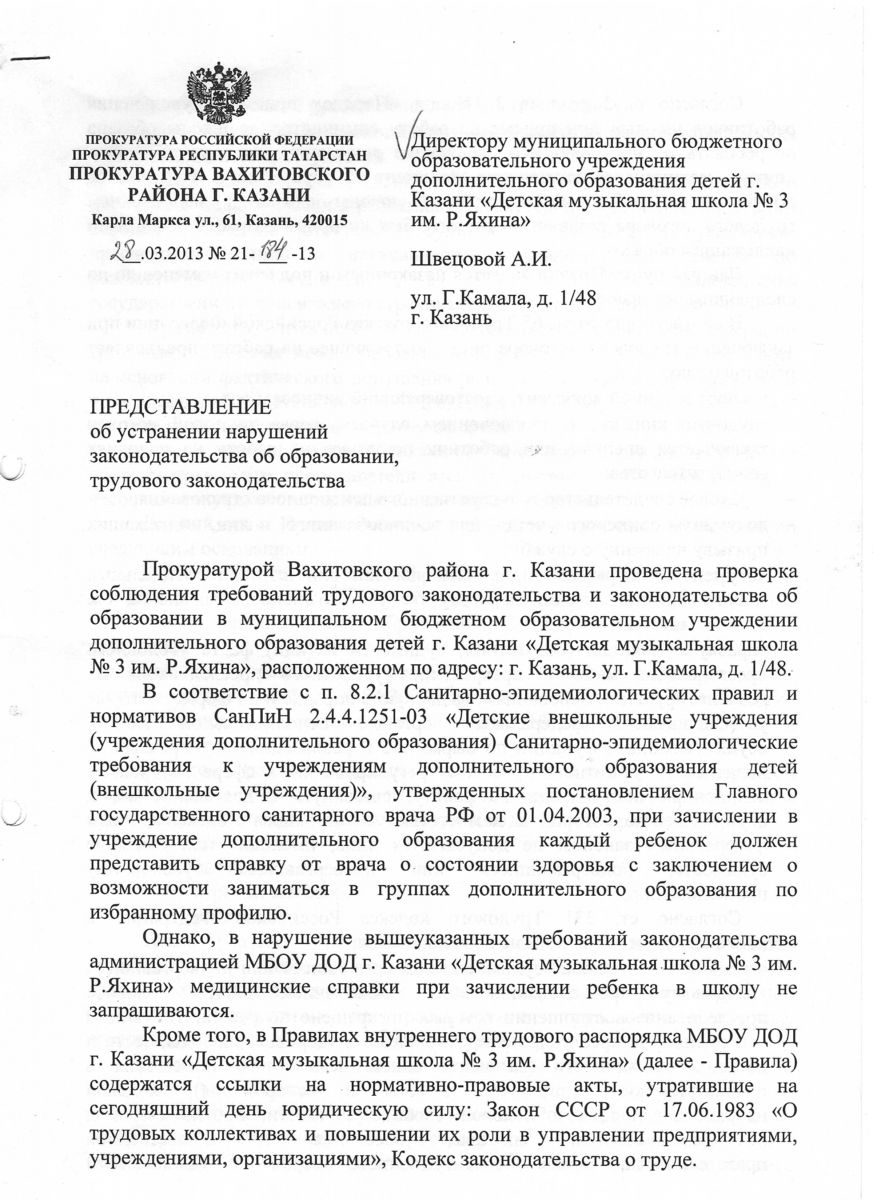 ПРОКУРАТУРА РОССИЙСКОЙ ФЕДЕРАЦИИ
ПРОКУРАТУРА РЕСПУБЛИКИ ТАТАРСТАН
ПРОКУРАТУРА ВАХИТОВСКОГО РАЙОНА Г. КАЗАНИ
Карла Маркса ул., 61, Казань, 420015

28.03.2013 № 21-184-13

Директору муниципального бюджетного образовательного учреждения дополнительного образования детей г. Казани «Детская музыкальная школа № 3 им. Р.Яхина»

Швецовой А.И.

ул. Г.Камала, д. 1/48
г. Казань

ПРЕДСТАВЛЕНИЕ
об устранении нарушений законодательства об образовании, трудового законодательства

Прокуратурой Вахитовского района г. Казани проведена проверка соблюдения требований трудового законодательства и законодательства об образовании в муниципальном бюджетном образовательном учреждении дополнительного образования детей г. Казани «Детская музыкальная школа № 3 им. Р.Яхина», расположенном по адресу: г. Казань, ул. Г.Камала, д. 1/48.

В соответствие с п. 8.2.1 Санитарно-эпидемиологических правил и нормативов СанПиН 2.4.4.1251-03 «Детские внешкольные учреждения (учреждения дополнительного образования) Санитарно-эпидемиологические требования к учреждениям дополнительного образования детей (внешкольные учреждения)», утвержденных постановлением Главного государственного санитарного врача РФ от 01.04.2003, при зачислении в учреждение дополнительного образования каждый ребенок должен представить справку от врача о состоянии здоровья с заключением о возможности заниматься в группах дополнительного образования по избранному профилю.

Однако, в нарушение вышеуказанных требований законодательства администрацией МБОУ ДОД г. Казани «Детская музыкальная школа № 3 им. Р.Яхина» медицинские справки при зачислении ребенка в школу не запрашиваются.

Кроме того, в Правилах внутреннего трудового распорядка МБОУ ДОД г. Казани «Детская музыкальная школа № 3 им. Р.Яхина» (далее - Правила) содержатся ссылки на нормативно-правовые акты, утратившие на сегодняшний день юридическую силу: Закон СССР от 17.06.1983 «О трудовых коллективах и повышении их роли в управлении предприятиями, учреждениями, организациями», Кодекс законодательства о труде.